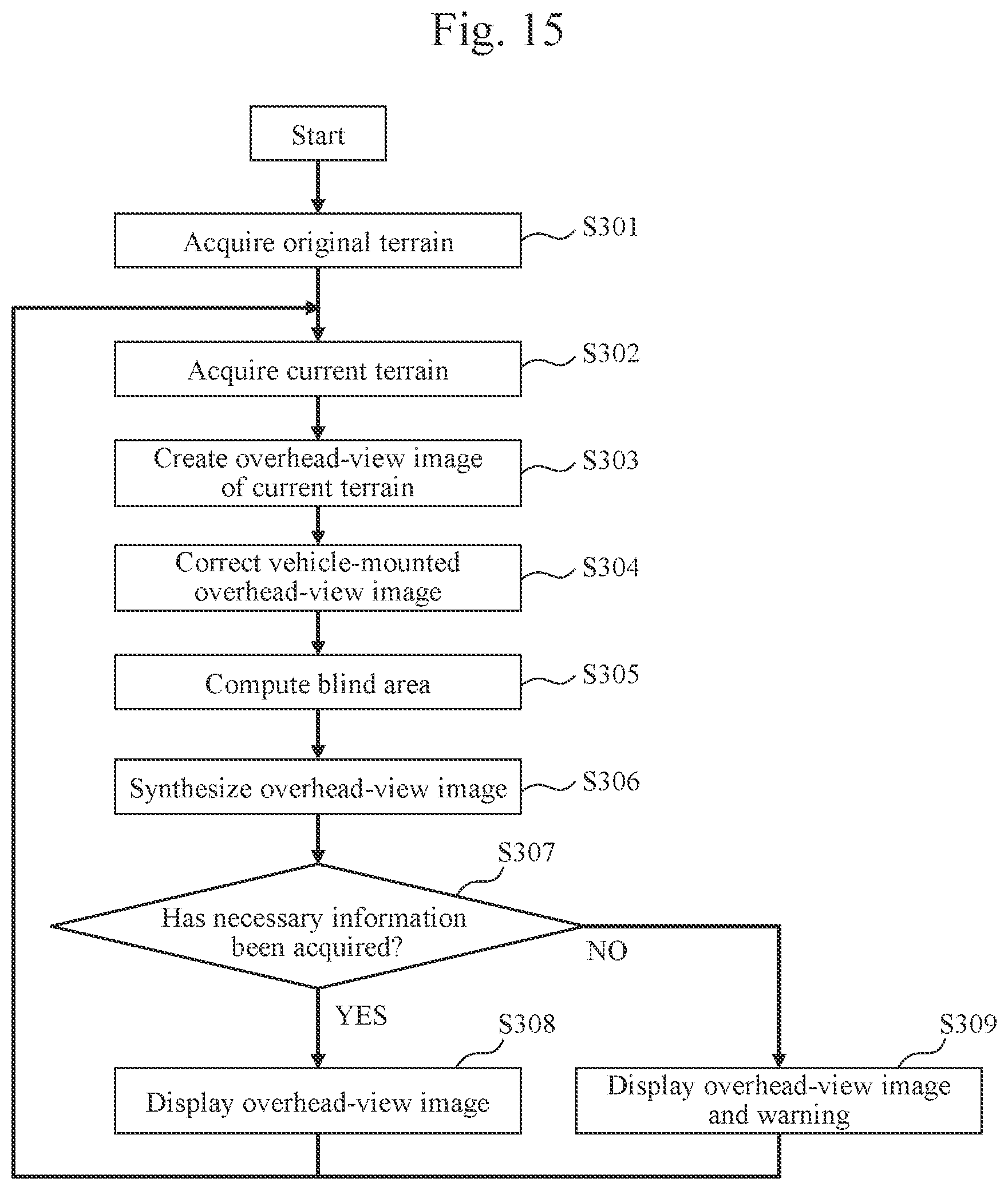 Fig. 15

Start

Acquire original terrain

S301

Acquire current terrain

S302

Create overhead-view image of current terrain

S303

Correct vehicle-mounted overhead-view image

S304

Compute blind area

S305

Synthesize overhead-view image

S306

S307

Has necessary information been acquired?

NO

YES

S308

Display overhead-view image

S309

Display overhead-view image and warning